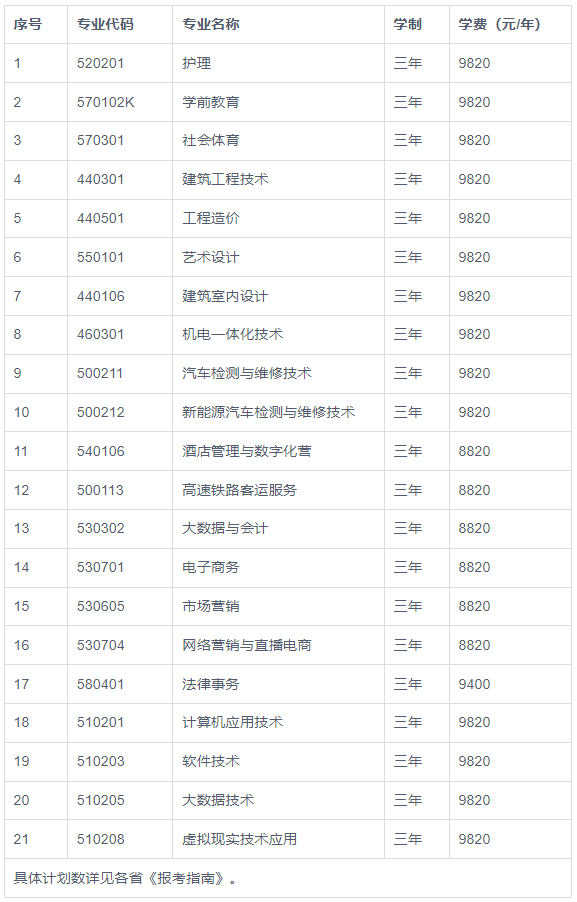 | 序号 | 专业代码 | 专业名称 | 学制 | 学费（元/年） |
|---|---|---|---|---|
| 1 | 520201 | 护理 | 三年 | 9820 |
| 2 | 570102K | 学前教育 | 三年 | 9820 |
| 3 | 570301 | 社会体育 | 三年 | 9820 |
| 4 | 440301 | 建筑工程技术 | 三年 | 9820 |
| 5 | 440501 | 工程造价 | 三年 | 9820 |
| 6 | 550101 | 艺术设计 | 三年 | 9820 |
| 7 | 440106 | 建筑室内设计 | 三年 | 9820 |
| 8 | 460301 | 机电一体化技术 | 三年 | 9820 |
| 9 | 500211 | 汽车检测与维修技术 | 三年 | 9820 |
| 10 | 500212 | 新能源汽车检测与维修技术 | 三年 | 9820 |
| 11 | 540106 | 酒店管理与数字化营 | 三年 | 8820 |
| 12 | 500113 | 高速铁路客运服务 | 三年 | 8820 |
| 13 | 530302 | 大数据与会计 | 三年 | 8820 |
| 14 | 530701 | 电子商务 | 三年 | 8820 |
| 15 | 530605 | 市场营销 | 三年 | 8820 |
| 16 | 530704 | 网络营销与直播电商 | 三年 | 8820 |
| 17 | 580401 | 法律事务 | 三年 | 9400 |
| 18 | 510201 | 计算机应用技术 | 三年 | 9820 |
| 19 | 510203 | 软件技术 | 三年 | 9820 |
| 20 | 510205 | 大数据技术 | 三年 | 9820 |
| 21 | 510208 | 虚拟现实技术应用 | 三年 | 9820 |
| 具体计划数详见各省《报考指南》。 | | | | |